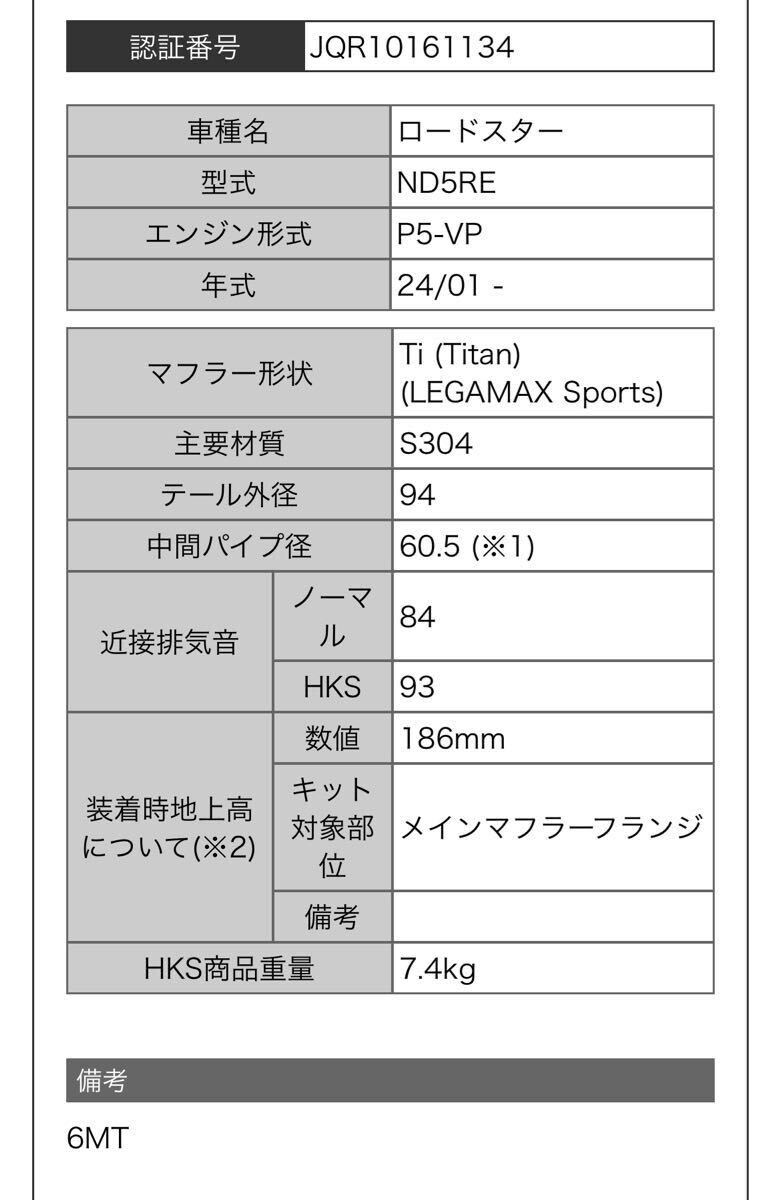 | 認証番号 | JQR10161134 |
|---|---|

| 車種名 | ロードスター |
|---|---|
| 型式 | ND5RE |
| エンジン形式 | P5-VP |
| 年式 | 24/01 - |

| マフラー形状 | | Ti (Titan) (LEGAMAX Sports) |
|---|---|---|
| 主要材質 | | S304 |
| テール外径 | | 94 |
| 中間パイプ径 | | 60.5 (※1) |
| 近接排気音 | ノーマル | 84 |
| 近接排気音 | HKS | 93 |
| 装着時地上高について(※2) | 数値 | 186mm |
| 装着時地上高について(※2) | キット対象部位 | メインマフラーフランジ |
| 装着時地上高について(※2) | 備考 | |
| HKS商品重量 | | 7.4kg |

備考

6MT